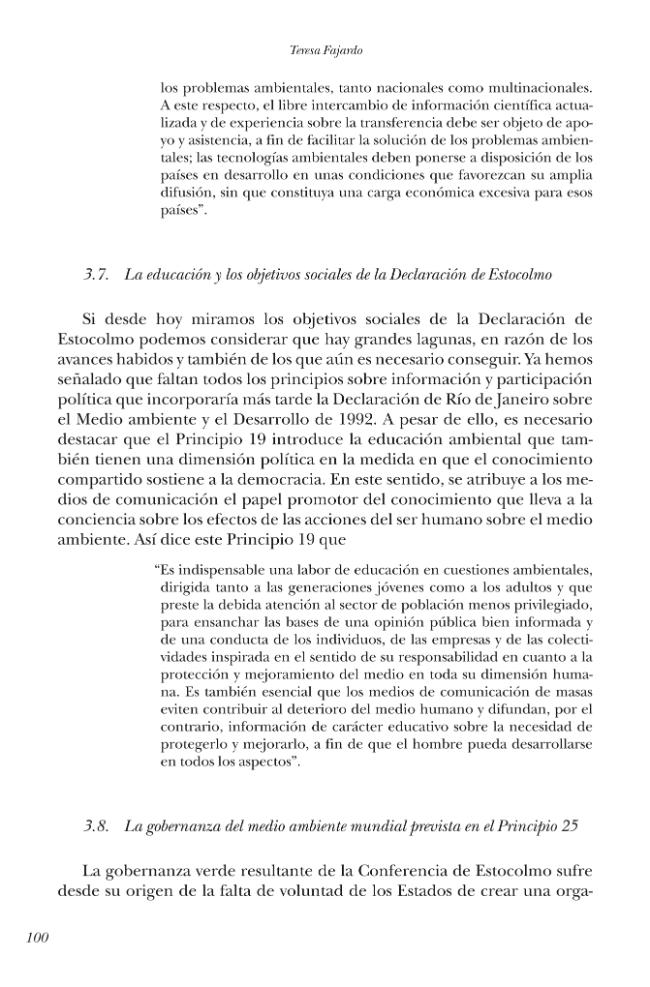 Teresa Fajardo

los problemas ambientales, tanto nacionales como multinacionales. A este respecto, el libre intercambio de información científica actualizada y de experiencia sobre la transferencia debe ser objeto de apoyo y asistencia, a fin de facilitar la solución de los problemas ambientales; las tecnologías ambientales deben ponerse a disposición de los países en desarrollo en unas condiciones que favorezcan su amplia difusión, sin que constituya una carga económica excesiva para esos países".

3.7. La educación y los objetivos sociales de la Declaración de Estocolmo

Si desde hoy miramos los objetivos sociales de la Declaración de Estocolmo podemos considerar que hay grandes lagunas, en razón de los avances habidos y también de los que aún es necesario conseguir. Ya hemos señalado que faltan todos los principios sobre información y participación política que incorporaría más tarde la Declaración de Río de Janeiro sobre el Medio ambiente y el Desarrollo de 1992. A pesar de ello, es necesario destacar que el Principio 19 introduce la educación ambiental que también tienen una dimensión política en la medida en que el conocimiento compartido sostiene a la democracia. En este sentido, se atribuye a los medios de comunicación el papel promotor del conocimiento que lleva a la conciencia sobre los efectos de las acciones del ser humano sobre el medio ambiente. Así dice este Principio 19 que

"Es indispensable una labor de educación en cuestiones ambientales, dirigida tanto a las generaciones jóvenes como a los adultos y que preste la debida atención al sector de población menos privilegiado, para ensanchar las bases de una opinión pública bien informada y de una conducta de los individuos, de las empresas y de las colectividades inspirada en el sentido de su responsabilidad en cuanto a la protección y mejoramiento del medio en toda su dimensión humana. Es también esencial que los medios de comunicación de masas eviten contribuir al deterioro del medio humano y difundan, por el contrario, información de carácter educativo sobre la necesidad de protegerlo y mejorarlo, a fin de que el hombre pueda desarrollarse en todos los aspectos".

3.8. La gobernanza del medio ambiente mundial prevista en el Principio 25

La gobernanza verde resultante de la Conferencia de Estocolmo sufre desde su origen de la falta de voluntad de los Estados de crear una orga-

100